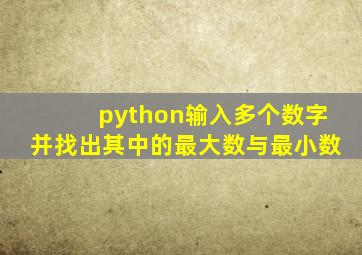 python输入多个数字
并找出其中的最大数与最小数